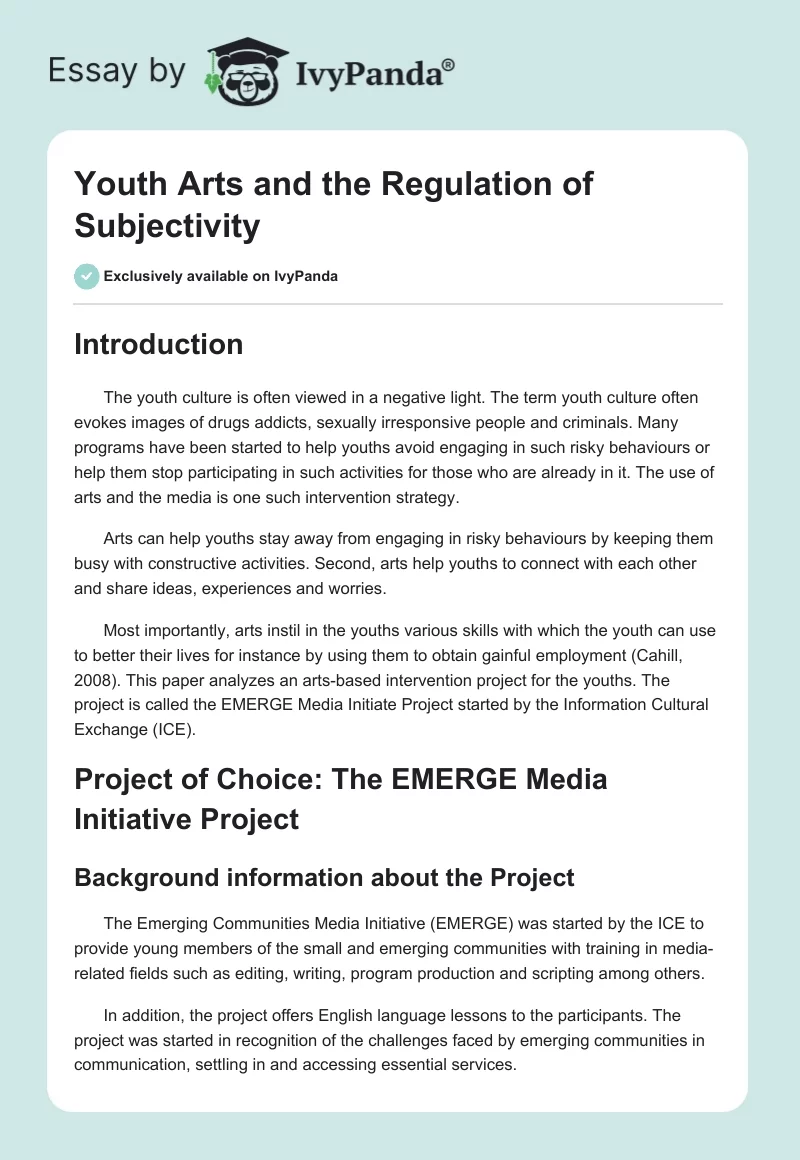 Essay by IvyPanda®

Youth Arts and the Regulation of Subjectivity

Exclusively available on IvyPanda

Introduction

The youth culture is often viewed in a negative light. The term youth culture often evokes images of drugs addicts, sexually irresponsive people and criminals. Many programs have been started to help youths avoid engaging in such risky behaviours or help them stop participating in such activities for those who are already in it. The use of arts and the media is one such intervention strategy.

Arts can help youths stay away from engaging in risky behaviours by keeping them busy with constructive activities. Second, arts help youths to connect with each other and share ideas, experiences and worries.

Most importantly, arts instil in the youths various skills with which the youth can use to better their lives for instance by using them to obtain gainful employment (Cahill, 2008). This paper analyzes an arts-based intervention project for the youths. The project is called the EMERGE Media Initiate Project started by the Information Cultural Exchange (ICE).

Project of Choice: The EMERGE Media Initiative Project

Background information about the Project

The Emerging Communities Media Initiative (EMERGE) was started by the ICE to provide young members of the small and emerging communities with training in media-related fields such as editing, writing, program production and scripting among others.

In addition, the project offers English language lessons to the participants. The project was started in recognition of the challenges faced by emerging communities in communication, settling in and accessing essential services.